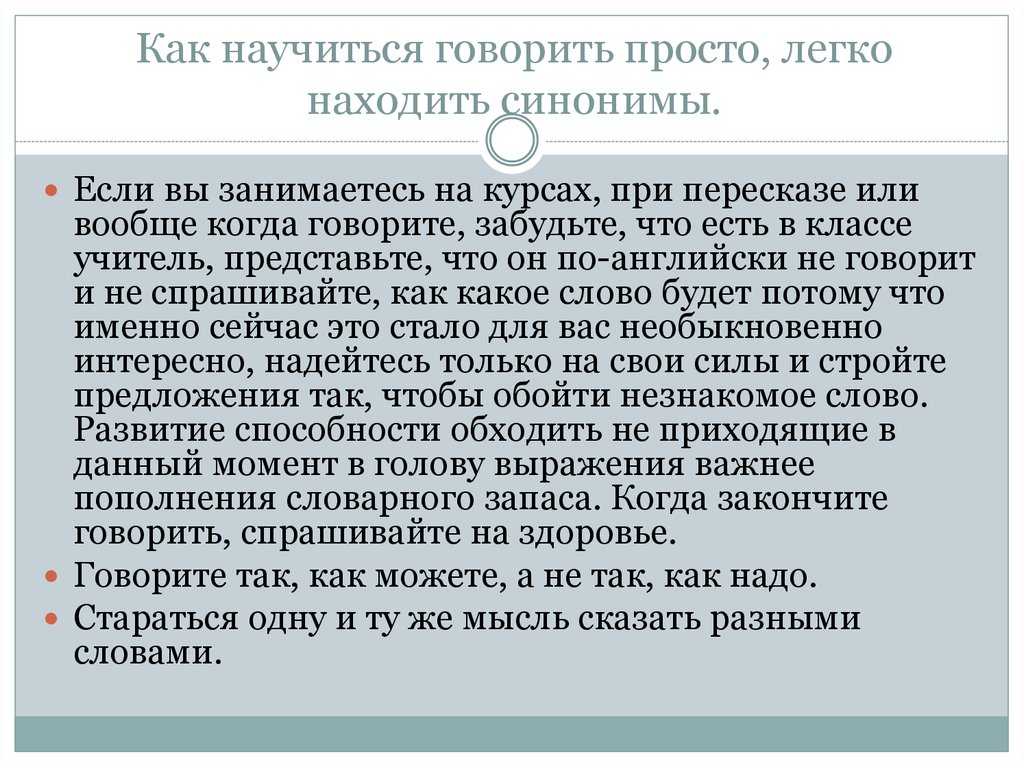 Как научиться говорить просто, легко находить синонимы.

• Если вы занимаетесь на курсах, при пересказе или вообще когда говорите, забудьте, что есть в классе учитель, представьте, что он по-английски не говорит и не спрашивайте, как какое слово будет потому что именно сейчас это стало для вас необыкновенно интересно, надейтесь только на свои силы и стройте предложения так, чтобы обойти незнакомое слово. Развитие способности обходить не приходящие в данный момент в голову выражения важнее пополнения словарного запаса. Когда закончите говорить, спрашивайте на здоровье.
• Говорите так, как можете, а не так, как надо.
• Стараться одну и ту же мысль сказать разными словами.